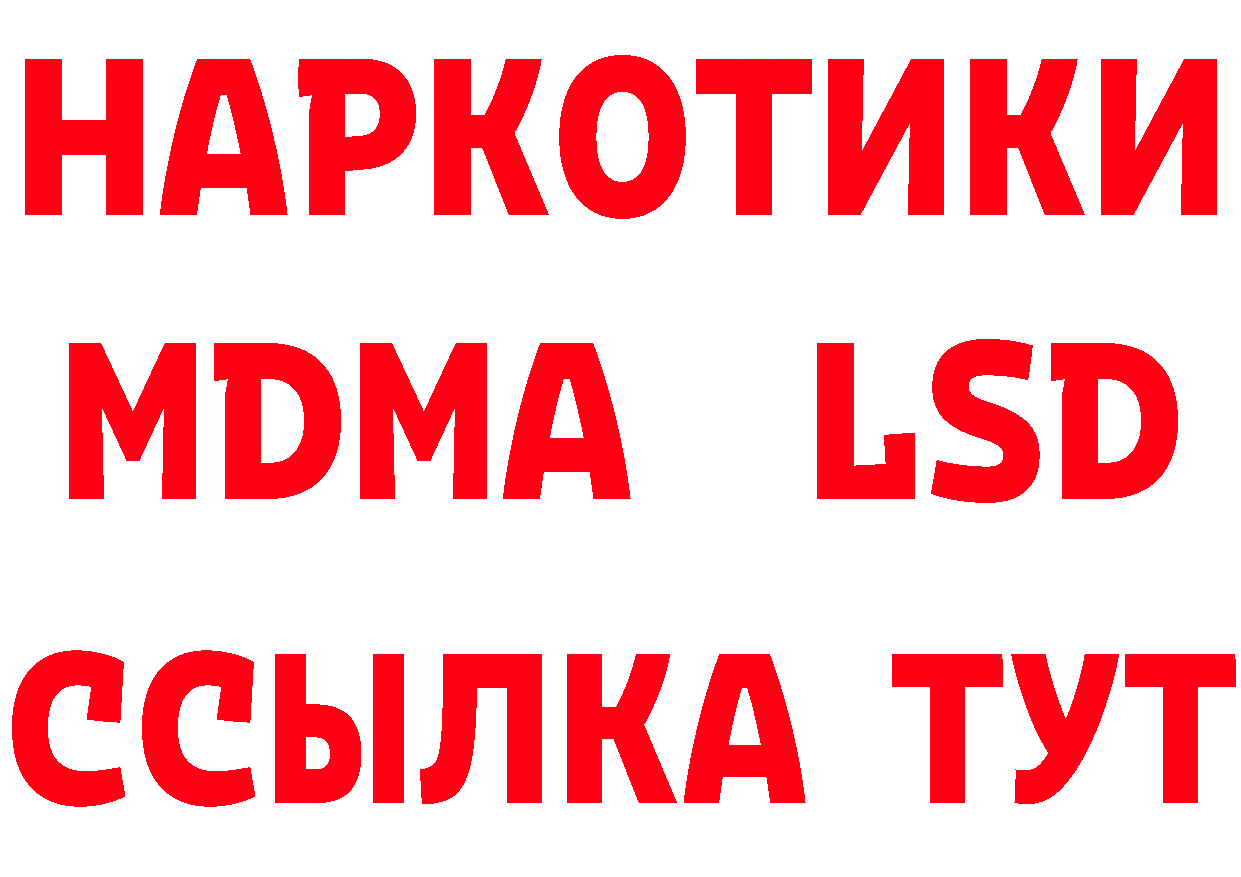 НАРКОТИКИ
MDMA LSD
ССЫЛКА ТУТ